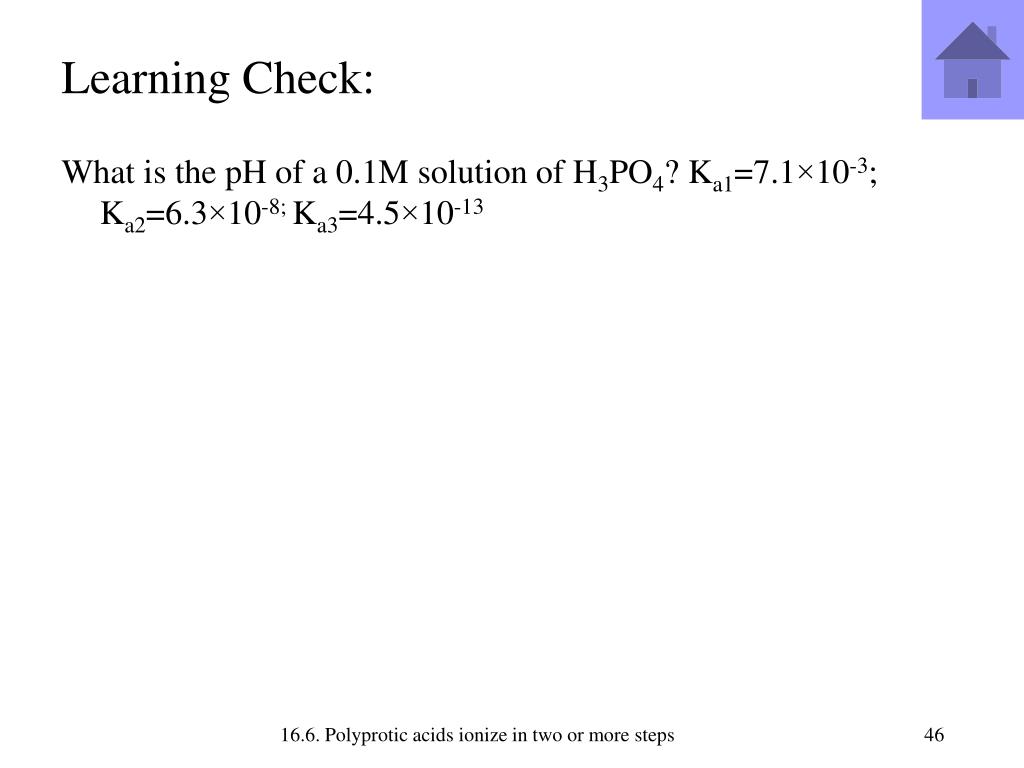 Learning Check:

What is the pH of a 0.1M solution of $H_3PO_4$? $K_{a1}=7.1\times10^{-3}$; $K_{a2}=6.3\times10^{-8;}$ $K_{a3}=4.5\times10^{-13}$

16.6. Polyprotic acids ionize in two or more steps

46